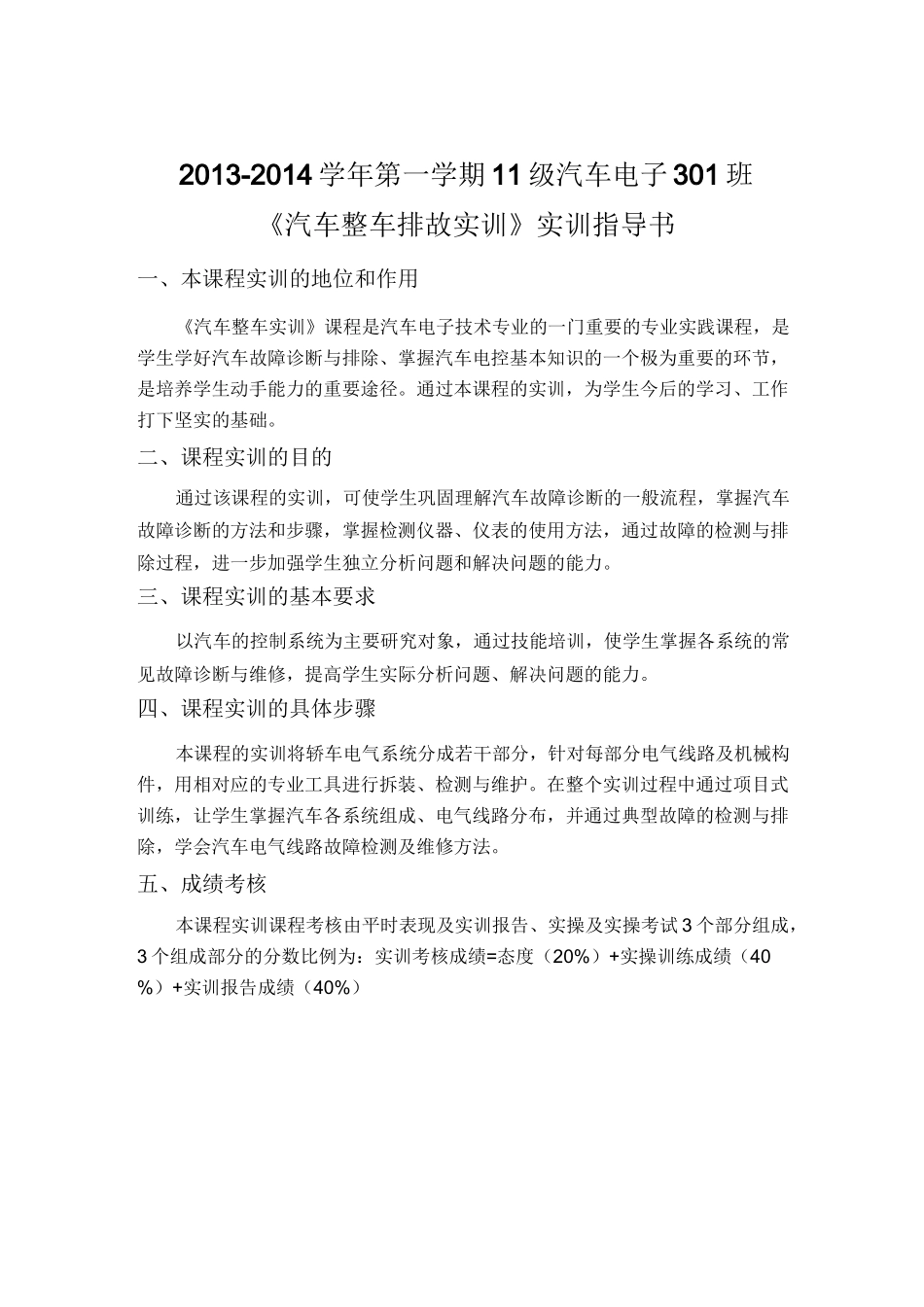 2013-2014 学年第一学期 11 级汽车电子 301 班
《汽车整车排故实训》实训指导书

一、本课程实训的地位和作用

《汽车整车实训》课程是汽车电子技术专业的一门重要的专业实践课程，是学生学好汽车故障诊断与排除、掌握汽车电控基本知识的一个极为重要的环节，是培养学生动手能力的重要途径。通过本课程的实训，为学生今后的学习、工作打下坚实的基础。

二、课程实训的目的

通过该课程的实训，可使学生巩固理解汽车故障诊断的一般流程，掌握汽车故障诊断的方法和步骤，掌握检测仪器、仪表的使用方法，通过故障的检测与排除过程，进一步加强学生独立分析问题和解决问题的能力。

三、课程实训的基本要求

以汽车的控制系统为主要研究对象，通过技能培训，使学生掌握各系统的常见故障诊断与维修，提高学生实际分析问题、解决问题的能力。

四、课程实训的具体步骤

本课程的实训将轿车电气系统分成若干部分，针对每部分电气线路及机械构件，用相对应的专业工具进行拆装、检测与维护。在整个实训过程中通过项目式训练，让学生掌握汽车各系统组成、电气线路分布，并通过典型故障的检测与排除，学会汽车电气线路故障检测及维修方法。

五、成绩考核

本课程实训课程考核由平时表现及实训报告、实操及实操考试 3 个部分组成，3 个组成部分的分数比例为：实训考核成绩=态度（20%）+实操训练成绩（40%）+实训报告成绩（40%）